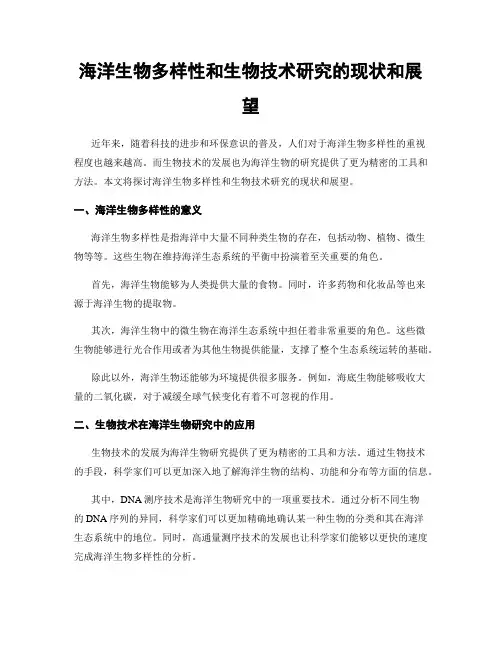 海洋生物多样性和生物技术研究的现状和展望

近年来，随着科技的进步和环保意识的普及，人们对于海洋生物多样性的重视程度也越来越高。而生物技术的发展也为海洋生物的研究提供了更为精密的工具和方法。本文将探讨海洋生物多样性和生物技术研究的现状和展望。

一、海洋生物多样性的意义

海洋生物多样性是指海洋中大量不同种类生物的存在，包括动物、植物、微生物等等。这些生物在维持海洋生态系统的平衡中扮演着至关重要的角色。

首先，海洋生物能够为人类提供大量的食物。同时，许多药物和化妆品等也来源于海洋生物的提取物。

其次，海洋生物中的微生物在海洋生态系统中担任着非常重要的角色。这些微生物能够进行光合作用或者为其他生物提供能量，支撑了整个生态系统运转的基础。

除此以外，海洋生物还能够为环境提供很多服务。例如，海底生物能够吸收大量的二氧化碳，对于减缓全球气候变化有着不可忽视的作用。

二、生物技术在海洋生物研究中的应用

生物技术的发展为海洋生物研究提供了更为精密的工具和方法。通过生物技术的手段，科学家们可以更加深入地了解海洋生物的结构、功能和分布等方面的信息。

其中，DNA测序技术是海洋生物研究中的一项重要技术。通过分析不同生物的DNA序列的异同，科学家们可以更加精确地确认某一种生物的分类和其在海洋生态系统中的地位。同时，高通量测序技术的发展也让科学家们能够以更快的速度完成海洋生物多样性的分析。